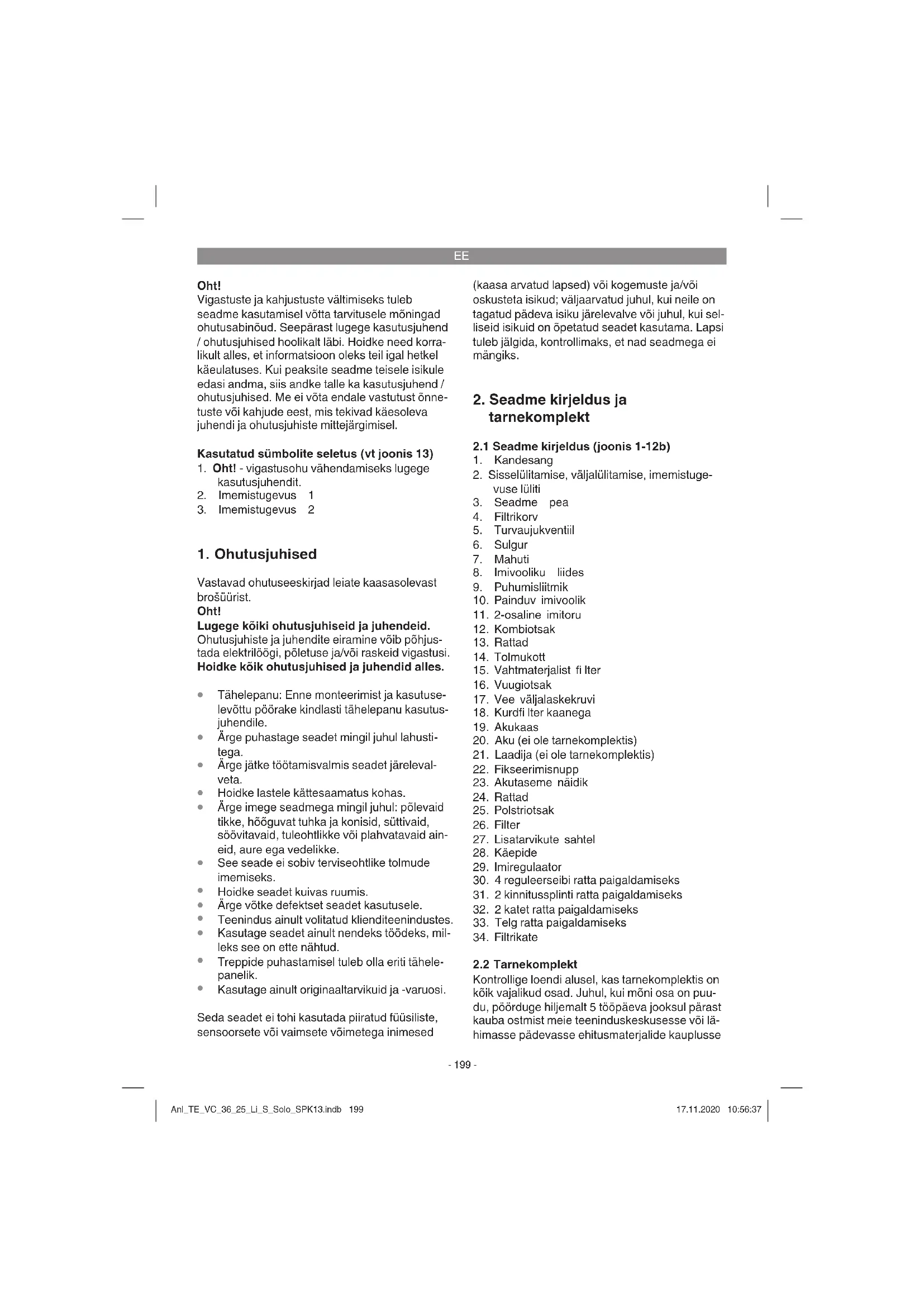 EE

Oht!
Vigastuste ja kahjustuste vältimiseks tuleb seadme kasutamisel võtta tarvitusele mõningad ohutusabinõud. Seepärast lugege kasutusjuhend / ohutusjuhised hoolikalt läbi. Hoidke need korralikult alles, et informatsioon oleks teil igal hetkel käeulatuses. Kui peaksite seadme teisele isikule edasi andma, siis andke talle ka kasutusjuhend / ohutusjuhised. Me ei võta endale vastutust õnnetuste või kahjude eest, mis tekivad käesoleva juhendi ja ohutusjuhiste mittejärgimisel.

Kasutatud sümbolite seletus (vt joonis 13)
1. Oht! - vigastusohu vähendamiseks lugege kasutusjuhendit.
2. Imemistugevus 1
3. Imemistugevus 2

1. Ohutusjuhised

Vastavad ohutuseeskirjad leiate kaasasolevast brošüürist.
Oht!
Lugege kõiki ohutusjuhiseid ja juhendeid.
Ohutusjuhiste ja juhendite eiramine võib põhjustada elektrilöögi, põletuse ja/või raskeid vigastusi.
Hoidke kõik ohutusjuhised ja juhendid alles.

• Tähelepanu: Enne monteerimist ja kasutuselevõttu pöörake kindlasti tähelepanu kasutusjuhendile.
• Ärge puhastage seadet mingil juhul lahustitega.
• Ärge jätke töötamisvalmis seadet järelevalveta.
• Hoidke lastele kättesaamatus kohas.
• Ärge imege seadmega mingil juhul: põlevaid tikke, hõõguvat tuhka ja konisid, süttivaid, söövitavaid, tuleohtlikke või plahvatavaid aineid, aure ega vedelikke.
• See seade ei sobiv terviseohtlike tolmude imemiseks.
• Hoidke seadet kuivas ruumis.
• Ärge võtke defektset seadet kasutusele.
• Teenindus ainult volitatud klienditeenindustes.
• Kasutage seadet ainult nendeks töödeks, milleks see on ette nähtud.
• Treppide puhastamisel tuleb olla eriti tähelepanelik.
• Kasutage ainult originaaltarvikuid ja -varuosi.

Seda seadet ei tohi kasutada piiratud füüsiliste, sensoorsete või vaimsete võimetega inimesed (kaasa arvatud lapsed) või kogemuste ja/või oskusteta isikud; väljaarvatud juhul, kui neile on tagatud pädeva isiku järelevalve või juhul, kui selliseid isikuid on õpetatud seadet kasutama. Lapsi tuleb jälgida, kontrollimaks, et nad seadmega ei mängiks.

2. Seadme kirjeldus ja tarnekomplekt

2.1 Seadme kirjeldus (joonis 1-12b)
1. Kandesang
2. Sisselülitamise, väljalülitamise, imemistugevuse lüliti
3. Seadme pea
4. Filtrikorv
5. Turvaujukventiil
6. Sulgur
7. Mahuti
8. Imivooliku liides
9. Puhumisliitmik
10. Painduv imivoolik
11. 2-osaline imitoru
12. Kombiotsak
13. Rattad
14. Tolmukott
15. Vahtmaterjalist fi lter
16. Vuugiotsak
17. Vee väljalaskekruvi
18. Kurdfi lter kaanega
19. Akukaas
20. Aku (ei ole tarnekomplektis)
21. Laadija (ei ole tarnekomplektis)
22. Fikseerimisnupp
23. Akutaseme näidik
24. Rattad
25. Polstriotsak
26. Filter
27. Lisatarvikute sahtel
28. Käepide
29. Imiregulaator
30. 4 reguleerseibi ratta paigaldamiseks
31. 2 kinnitussplinti ratta paigaldamiseks
32. 2 katet ratta paigaldamiseks
33. Telg ratta paigaldamiseks
34. Filtrikate

2.2 Tarnekomplekt
Kontrollige loendi alusel, kas tarnekomplektis on kõik vajalikud osad. Juhul, kui mõni osa on puudu, pöörduge hiljemalt 5 tööpäeva jooksul pärast kauba ostmist meie teeninduskeskusesse või lähimasse pädevasse ehitusmaterjalide kauplusse

- 199 -

Anl_TE_VC_36_25_Li_S_Solo_SPK13.indb 199

17.11.2020 10:56:37